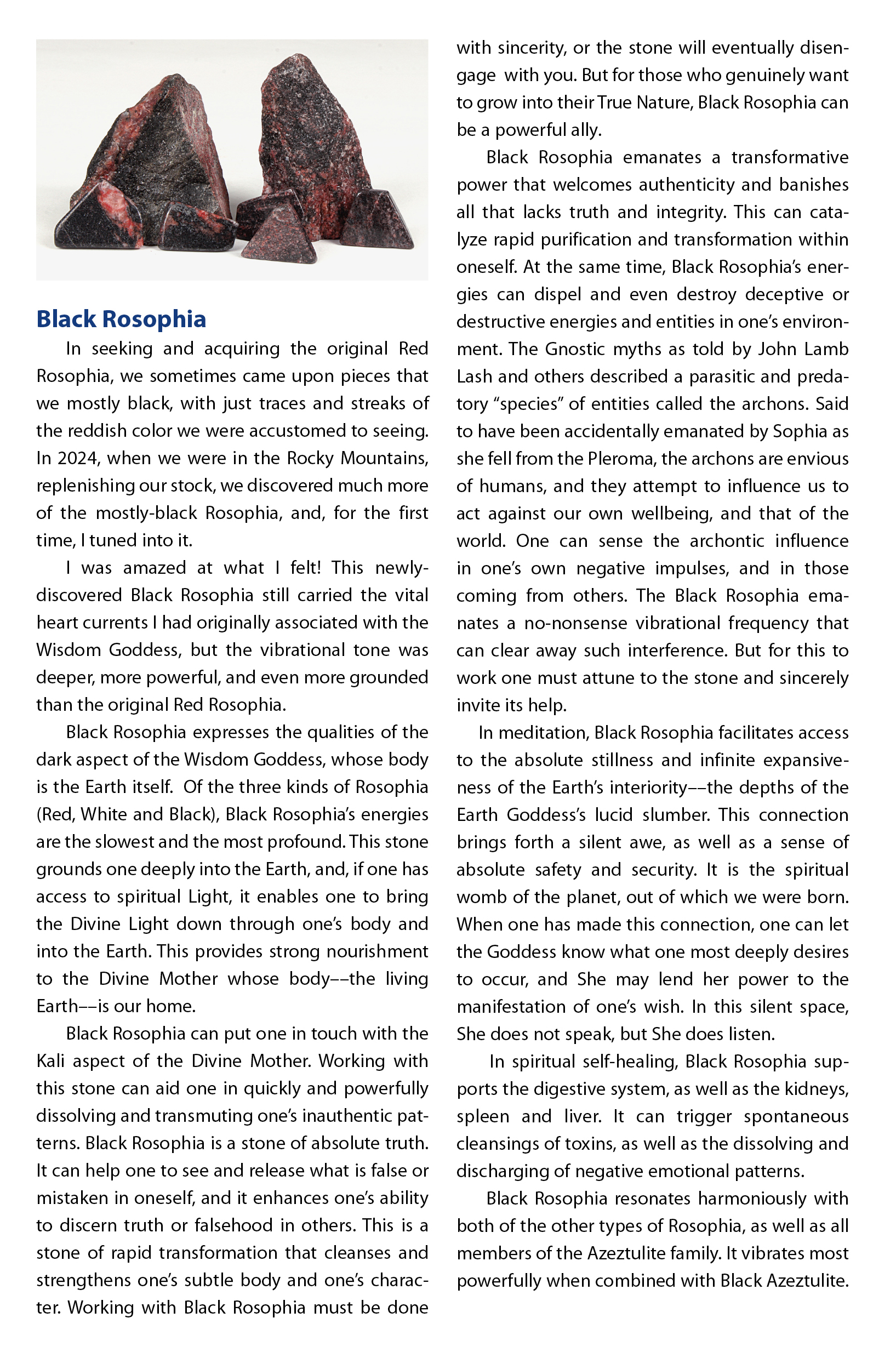 Black Rosophia

In seeking and acquiring the original Red Rosophia, we sometimes came upon pieces that we mostly black, with just traces and streaks of the reddish color we were accustomed to seeing. In 2024, when we were in the Rocky Mountains, replenishing our stock, we discovered much more of the mostly-black Rosophia, and, for the first time, I tuned into it.

I was amazed at what I felt! This newly-discovered Black Rosophia still carried the vital heart currents I had originally associated with the Wisdom Goddess, but the vibrational tone was deeper, more powerful, and even more grounded than the original Red Rosophia.

Black Rosophia expresses the qualities of the dark aspect of the Wisdom Goddess, whose body is the Earth itself. Of the three kinds of Rosophia (Red, White and Black), Black Rosophia's energies are the slowest and the most profound. This stone grounds one deeply into the Earth, and, if one has access to spiritual Light, it enables one to bring the Divine Light down through one's body and into the Earth. This provides strong nourishment to the Divine Mother whose body––the living Earth––is our home.

Black Rosophia can put one in touch with the Kali aspect of the Divine Mother. Working with this stone can aid one in quickly and powerfully dissolving and transmuting one's inauthentic patterns. Black Rosophia is a stone of absolute truth. It can help one to see and release what is false or mistaken in oneself, and it enhances one's ability to discern truth or falsehood in others. This is a stone of rapid transformation that cleanses and strengthens one's subtle body and one's character. Working with Black Rosophia must be done with sincerity, or the stone will eventually disengage with you. But for those who genuinely want to grow into their True Nature, Black Rosophia can be a powerful ally.

Black Rosophia emanates a transformative power that welcomes authenticity and banishes all that lacks truth and integrity. This can catalyze rapid purification and transformation within oneself. At the same time, Black Rosophia's energies can dispel and even destroy deceptive or destructive energies and entities in one's environment. The Gnostic myths as told by John Lamb Lash and others described a parasitic and predatory "species" of entities called the archons. Said to have been accidentally emanated by Sophia as she fell from the Pleroma, the archons are envious of humans, and they attempt to influence us to act against our own wellbeing, and that of the world. One can sense the archontic influence in one's own negative impulses, and in those coming from others. The Black Rosophia emanates a no-nonsense vibrational frequency that can clear away such interference. But for this to work one must attune to the stone and sincerely invite its help.

In meditation, Black Rosophia facilitates access to the absolute stillness and infinite expansiveness of the Earth's interiority––the depths of the Earth Goddess's lucid slumber. This connection brings forth a silent awe, as well as a sense of absolute safety and security. It is the spiritual womb of the planet, out of which we were born. When one has made this connection, one can let the Goddess know what one most deeply desires to occur, and She may lend her power to the manifestation of one's wish. In this silent space, She does not speak, but She does listen.

In spiritual self-healing, Black Rosophia supports the digestive system, as well as the kidneys, spleen and liver. It can trigger spontaneous cleansings of toxins, as well as the dissolving and discharging of negative emotional patterns.

Black Rosophia resonates harmoniously with both of the other types of Rosophia, as well as all members of the Azeztulite family. It vibrates most powerfully when combined with Black Azeztulite.